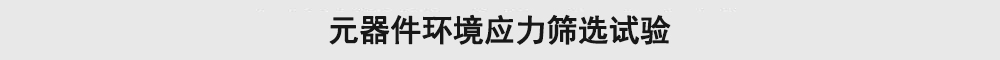 元器件环境应力筛选试验